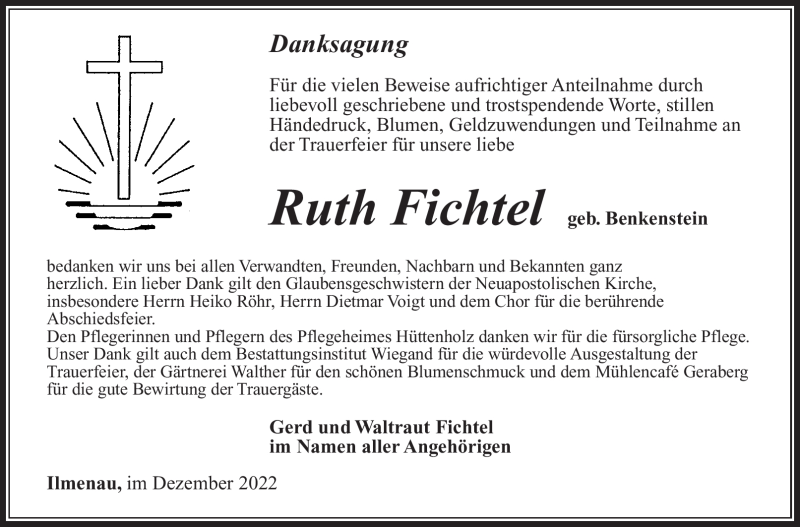 Danksagung

Für die vielen Beweise aufrichtiger Anteilnahme durch liebevoll geschriebene und trostspendende Worte, stillen Händedruck, Blumen, Geldzuwendungen und Teilnahme an der Trauerfeier für unsere liebe

Ruth Fichtel geb. Benkenstein

bedanken wir uns bei allen Verwandten, Freunden, Nachbarn und Bekannten ganz herzlich. Ein lieber Dank gilt den Glaubensgeschwistern der Neuapostolischen Kirche, insbesondere Herrn Heiko Röhr, Herrn Dietmar Voigt und dem Chor für die berührende Abschiedsfeier.
Den Pflegerinnen und Pflegern des Pflegeheimes Hüttenholz danken wir für die fürsorgliche Pflege. Unser Dank gilt auch dem Bestattungsinstitut Wiegand für die würdevolle Ausgestaltung der Trauerfeier, der Gärtnerei Walther für den schönen Blumenschmuck und dem Mühlencafé Geraberg für die gute Bewirtung der Trauergäste.

Gerd und Waltraut Fichtel
im Namen aller Angehörigen

Ilmenau, im Dezember 2022